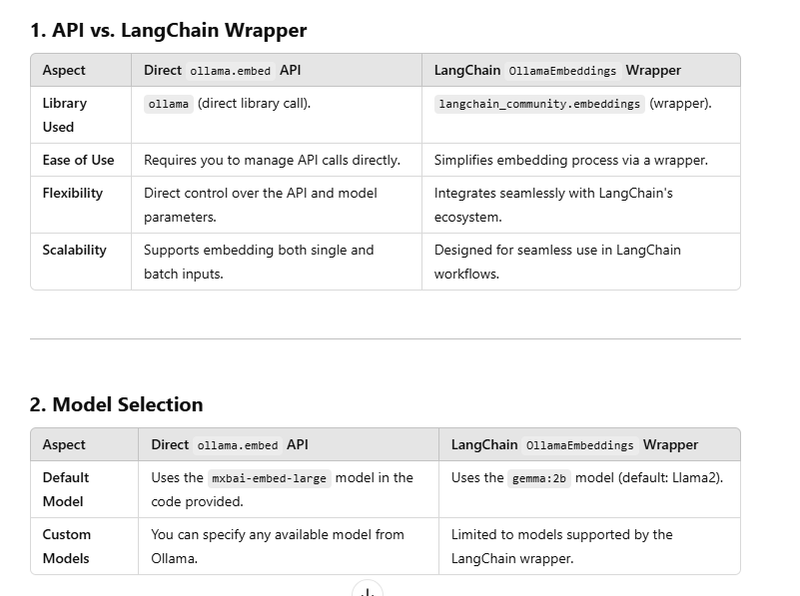 1. API vs. LangChain Wrapper

| Aspect | Direct ollama.embed API | LangChain OllamaEmbeddings Wrapper |
|---|---|---|
| Library Used | ollama (direct library call). | langchain_community.embeddings (wrapper). |
| Ease of Use | Requires you to manage API calls directly. | Simplifies embedding process via a wrapper. |
| Flexibility | Direct control over the API and model parameters. | Integrates seamlessly with LangChain's ecosystem. |
| Scalability | Supports embedding both single and batch inputs. | Designed for seamless use in LangChain workflows. |

2. Model Selection

| Aspect | Direct ollama.embed API | LangChain OllamaEmbeddings Wrapper |
|---|---|---|
| Default Model | Uses the mxbai-embed-large model in the code provided. | Uses the gemma:2b model (default: Llama2). |
| Custom Models | You can specify any available model from Ollama. | Limited to models supported by the LangChain wrapper. |